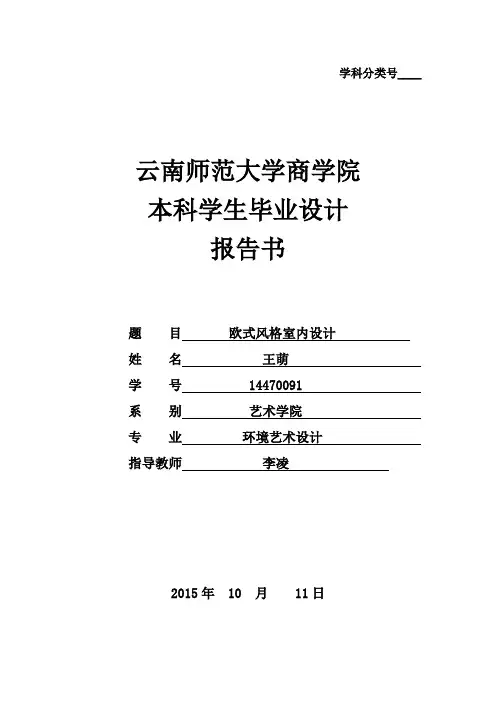 学科分类号____

云南师范大学商学院
本科学生毕业设计
报告书

题 目 欧式风格室内设计
姓 名 王萌
学 号 14470091
系 别 艺术学院
专 业 环境艺术设计
指导教师 李凌

2015 年 10 月 11 日